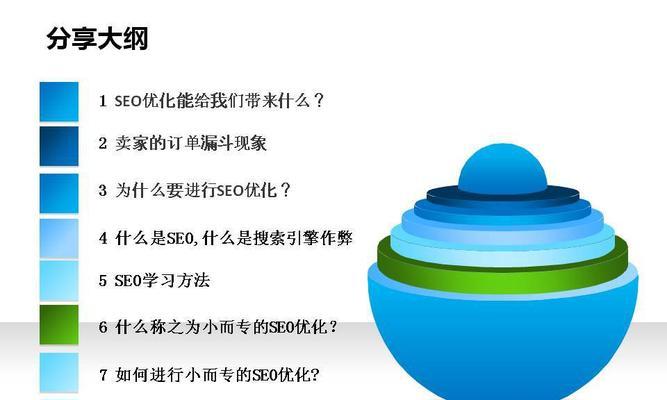 分享大纲

1 SEO优化能给我们带来什么？

2 卖家的订单漏斗现象

3 为什么要进行SEO优化？

4 什么是SEO,什么是搜索引擎作弊

5 SEO学习方法

6 什么称之为小而专的SEO优化？

7 如何进行小而专的SEO优化?